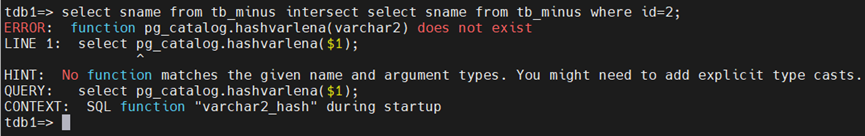 tdb1=> select sname from tb_minus intersect select sname from tb_minus where id=2;
ERROR:  function pg_catalog.hashvarlena(varchar2) does not exist
LINE 1:  select pg_catalog.hashvarlena($1);
                ^
HINT:  No function matches the given name and argument types. You might need to add explicit type casts.
QUERY:   select pg_catalog.hashvarlena($1);
CONTEXT:  SQL function "varchar2_hash" during startup
tdb1=>